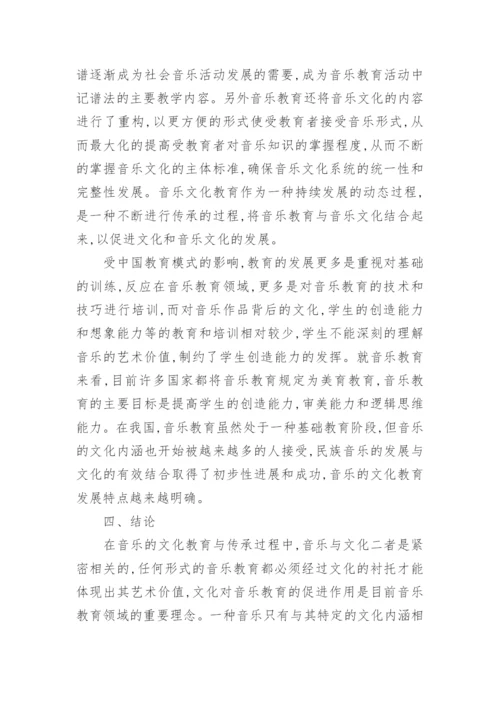 谱逐渐成为社会音乐活动发展的需要,成为音乐教育活动中记谱法的主要教学内容。另外音乐教育还将音乐文化的内容进行了重构,以更方便的形式使受教育者接受音乐形式,从而最大化的提高受教育者对音乐知识的掌握程度,从而不断的掌握音乐文化的主体标准,确保音乐文化系统的统一性和完整性发展。音乐文化教育作为一种持续发展的动态过程,是一种不断进行传承的过程,将音乐教育与音乐文化结合起来,以促进文化和音乐文化的发展。

受中国教育模式的影响,教育的发展更多是重视对基础的训练,反应在音乐教育领域,更多是对音乐教育的技术和技巧进行培训,而对音乐作品背后的文化,学生的创造能力和想象能力等的教育和培训相对较少,学生不能深刻的理解音乐的艺术价值,制约了学生创造能力的发挥。就音乐教育来看,目前许多国家都将音乐教育规定为美育教育,音乐教育的主要目标是提高学生的创造能力,审美能力和逻辑思维能力。在我国,音乐教育虽然处于一种基础教育阶段,但音乐的文化内涵也开始被越来越多的人接受,民族音乐的发展与文化的有效结合取得了初步性进展和成功,音乐的文化教育发展特点越来越明确。

四、结论

在音乐的文化教育与传承过程中,音乐与文化二者是紧密相关的,任何形式的音乐教育都必须经过文化的衬托才能体现出其艺术价值,文化对音乐教育的促进作用是目前音乐教育领域的重要理念。一种音乐只有与其特定的文化内涵相